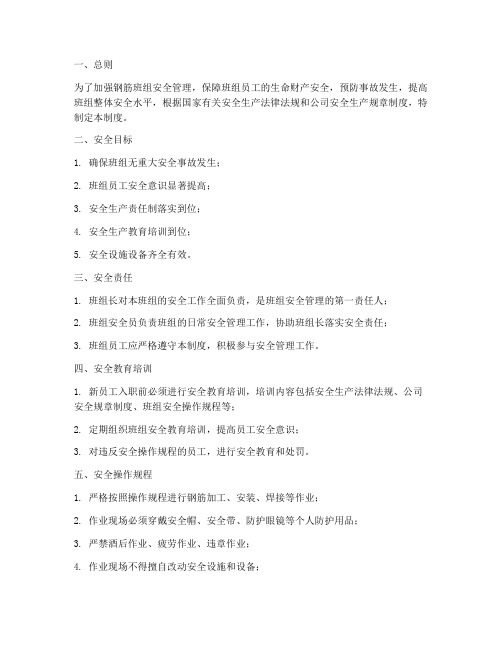 一、总则

为了加强钢筋班组安全管理，保障班组员工的生命财产安全，预防事故发生，提高班组整体安全水平，根据国家有关安全生产法律法规和公司安全生产规章制度，特制定本制度。

二、安全目标

1. 确保班组无重大安全事故发生；

2. 班组员工安全意识显著提高；

3. 安全生产责任制落实到位；

4. 安全生产教育培训到位；

5. 安全设施设备齐全有效。

三、安全责任

1. 班组长对本班组的安全工作全面负责，是班组安全管理的第一责任人；

2. 班组安全员负责班组的日常安全管理工作，协助班组长落实安全责任；

3. 班组员工应严格遵守本制度，积极参与安全管理工作。

四、安全教育培训

1. 新员工入职前必须进行安全教育培训，培训内容包括安全生产法律法规、公司安全规章制度、班组安全操作规程等；

2. 定期组织班组安全教育培训，提高员工安全意识；

3. 对违反安全操作规程的员工，进行安全教育和处罚。

五、安全操作规程

1. 严格按照操作规程进行钢筋加工、安装、焊接等作业；

2. 作业现场必须穿戴安全帽、安全带、防护眼镜等个人防护用品；

3. 严禁酒后作业、疲劳作业、违章作业；

4. 作业现场不得擅自改动安全设施和设备；